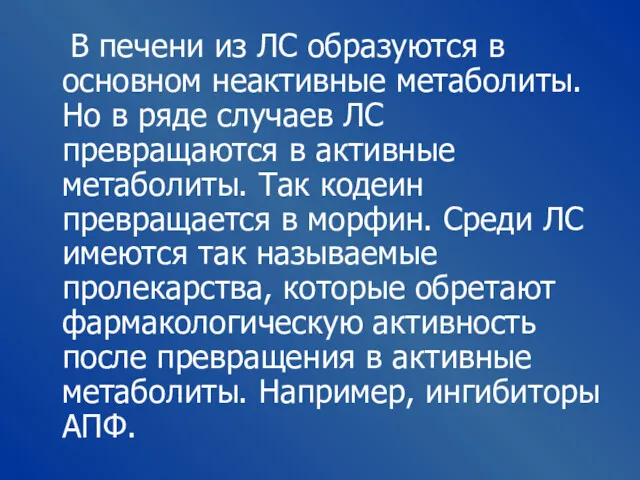 В печени из ЛС образуются в основном неактивные метаболиты. Но в ряде случаев ЛС превращаются в активные метаболиты. Так кодеин превращается в морфин. Среди ЛС имеются так называемые пролекарства, которые обретают фармакологическую активность после превращения в активные метаболиты. Например, ингибиторы АПФ.